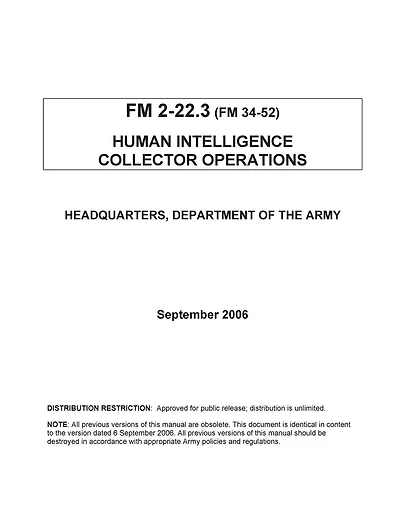 FM 2-22.3 (FM 34-52)

HUMAN INTELLIGENCE COLLECTOR OPERATIONS

HEADQUARTERS, DEPARTMENT OF THE ARMY

September 2006

DISTRIBUTION RESTRICTION: Approved for public release; distribution is unlimited.

NOTE: All previous versions of this manual are obsolete. This document is identical in content to the version dated 6 September 2006. All previous versions of this manual should be destroyed in accordance with appropriate Army policies and regulations.